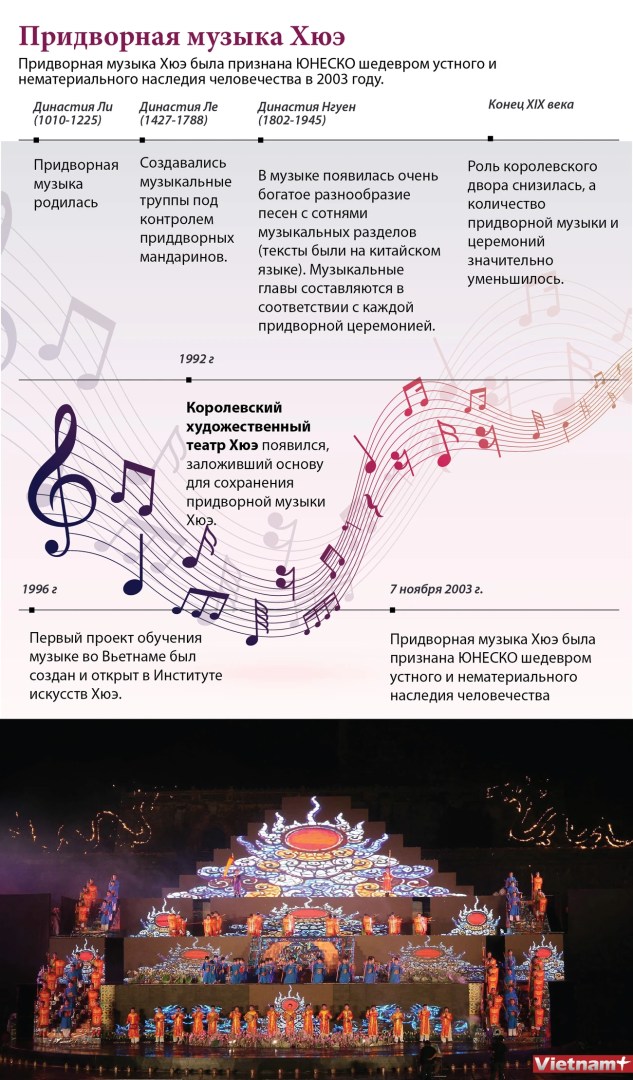 Придворная музыка Хюэ

Придворная музыка Хюэ была признана ЮНЕСКО шедевром устного и нематериального наследия человечества в 2003 году.

Династия Ли (1010-1225)

Придворная музыка родилась

Династия Ле (1427-1788)

Создавались музыкальные труппы под контролем приддворных мандаринов.

Династия Нгуен (1802-1945)

В музыке появилась очень богатое разнообразие песен с сотнями музыкальных разделов (тексты были на китайском языке). Музыкальные главы составляются в соответствии с каждой придворной церемонией.

Конец XIX века

Роль королевского двора снизилась, а количество придворной музыки и церемоний значительно уменьшилось.

1992 г

Королевский художественный театр Хюэ появился, заложивший основу для сохранения придворной музыки Хюэ.

1996 г

Первый проект обучения музыке во Вьетнаме был создан и открыт в Институте искусств Хюэ.

7 ноября 2003 г.

Придворная музыка Хюэ была признана ЮНЕСКО шедевром устного и нематериального наследия человечества

Vietnam+